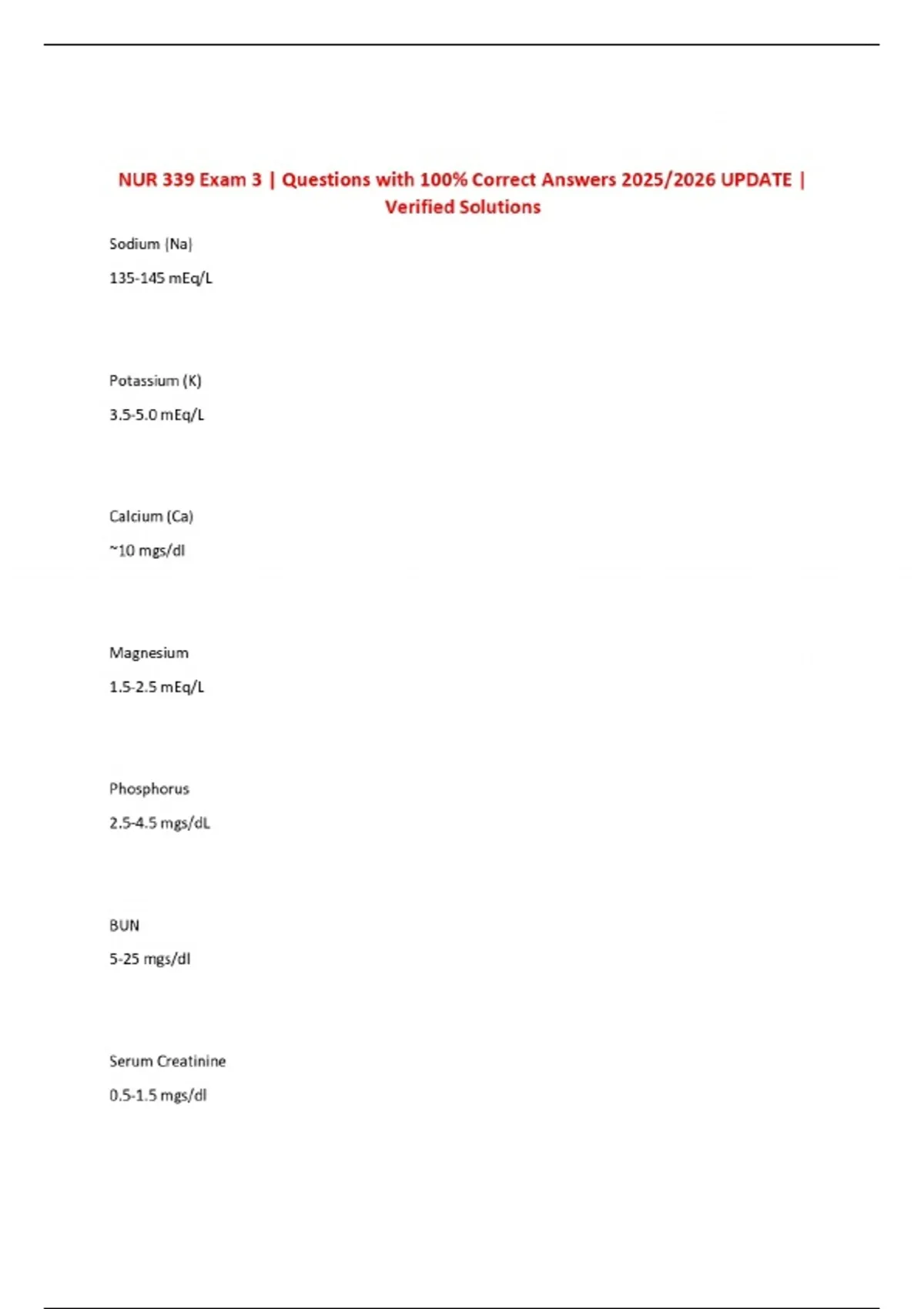 NUR 339 Exam 3 | Questions with 100% Correct Answers 2025/2026 UPDATE | Verified Solutions

Sodium (Na)

135-145 mEq/L

Potassium (K)

3.5-5.0 mEq/L

Calcium (Ca)

~10 mgs/dl

Magnesium

1.5-2.5 mEq/L

Phosphorus

2.5-4.5 mgs/dL

BUN

5-25 mgs/dl

Serum Creatinine

0.5-1.5 mgs/dl